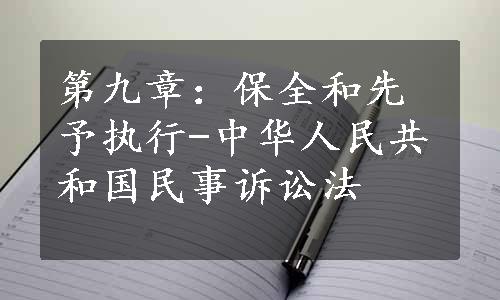 第九章：保全和先予执行-中华人民共和国民事诉讼法